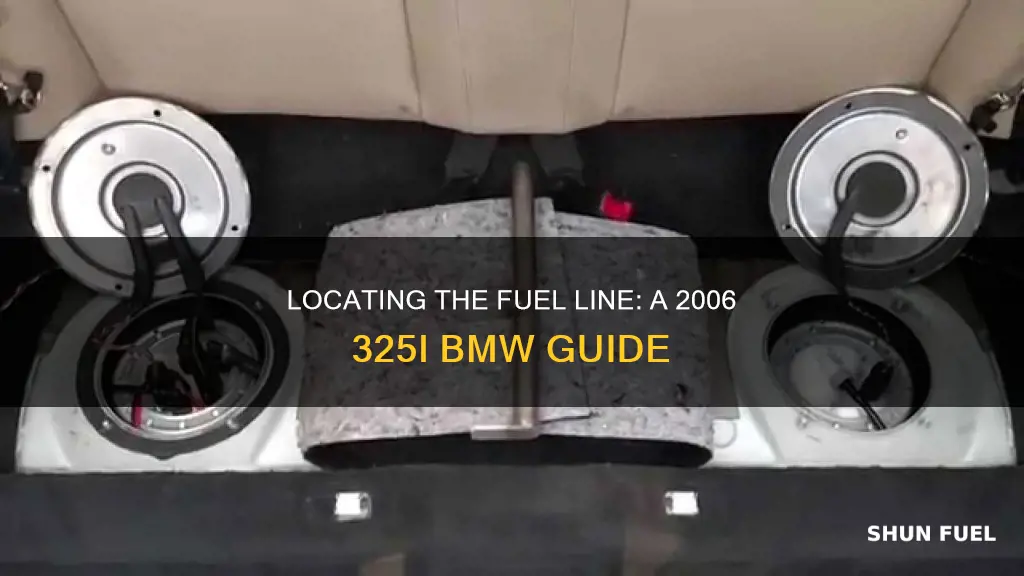 LOCATING THE FUEL LINE: A 2006 325I BMW GUIDE

SHUN FUEL